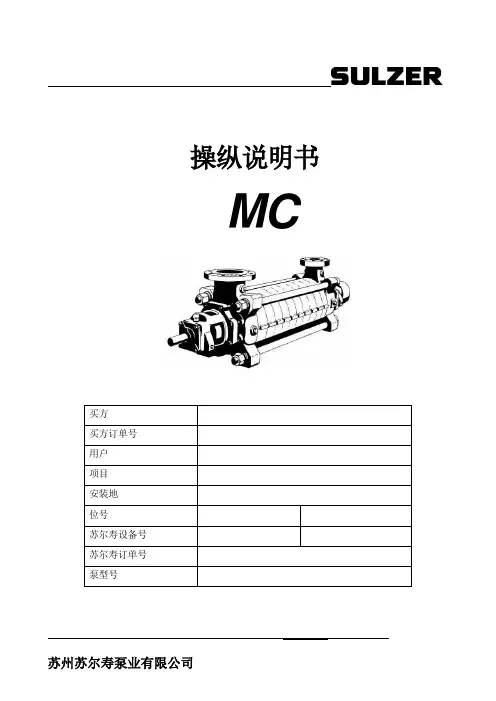 SULZER

操纵说明书

MC

买方

买方订单号

用户

项目

安装地

位号

苏尔寿设备号

苏尔寿订单号

泵型号

苏州苏尔寿泵业有限公司